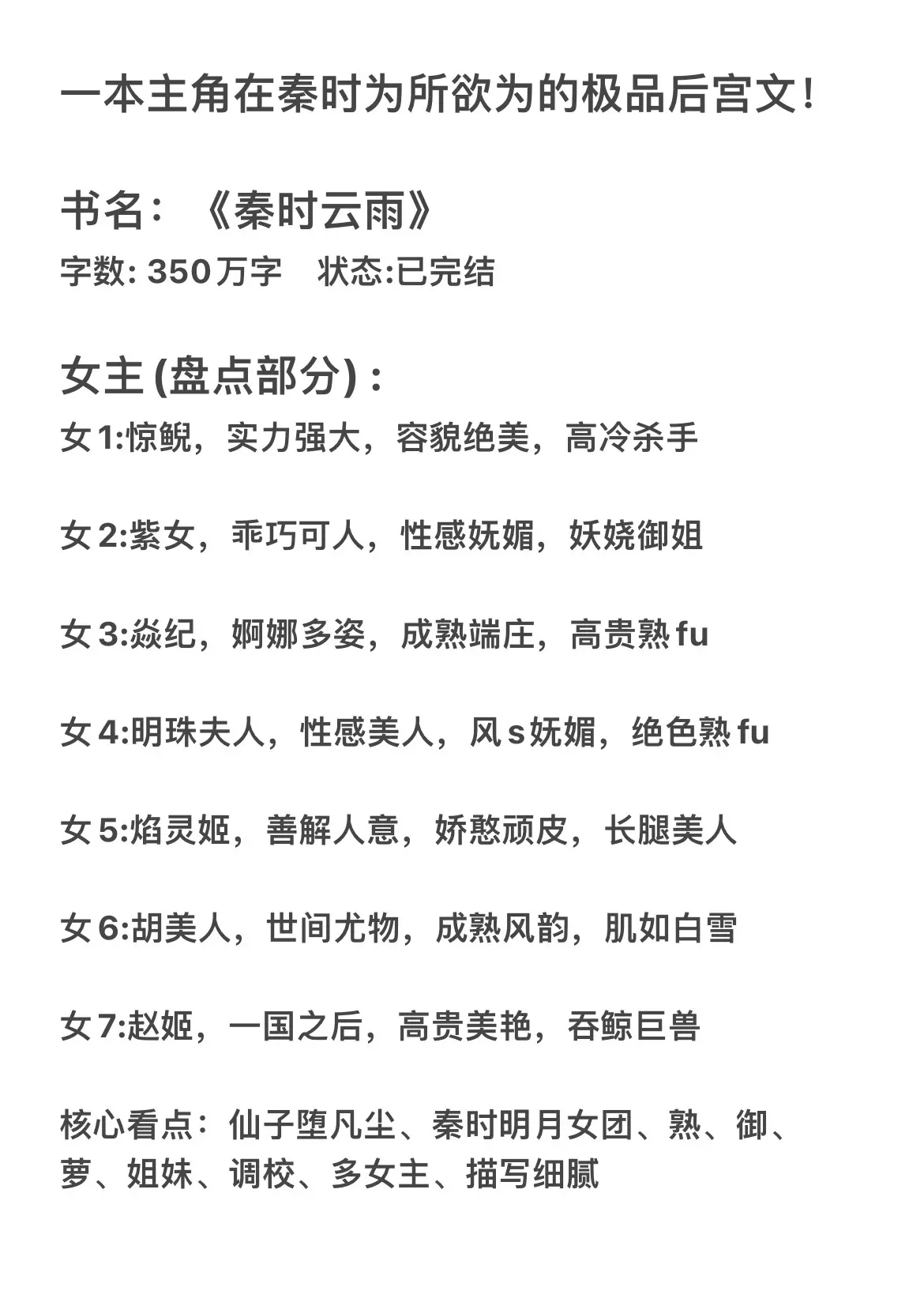 一本主角在秦时为所欲为的极品后宫文!

书名：《秦时云雨》
字数: 350万字　状态:已完结

女主(盘点部分)：
女1:惊鲵，实力强大，容貌绝美，高冷杀手

女2:紫女，乖巧可人，性感妩媚，妖娆御姐

女3:焱纪，婀娜多姿，成熟端庄，高贵熟fu

女4:明珠夫人，性感美人，风s妩媚，绝色熟fu

女5:焰灵姬，善解人意，娇憨顽皮，长腿美人

女6:胡美人，世间尤物，成熟风韵，肌如白雪

女7:赵姬，一国之后，高贵美艳，吞鲸巨兽

核心看点：仙子堕凡尘、秦时明月女团、熟、御、萝、姐妹、调校、多女主、描写细腻